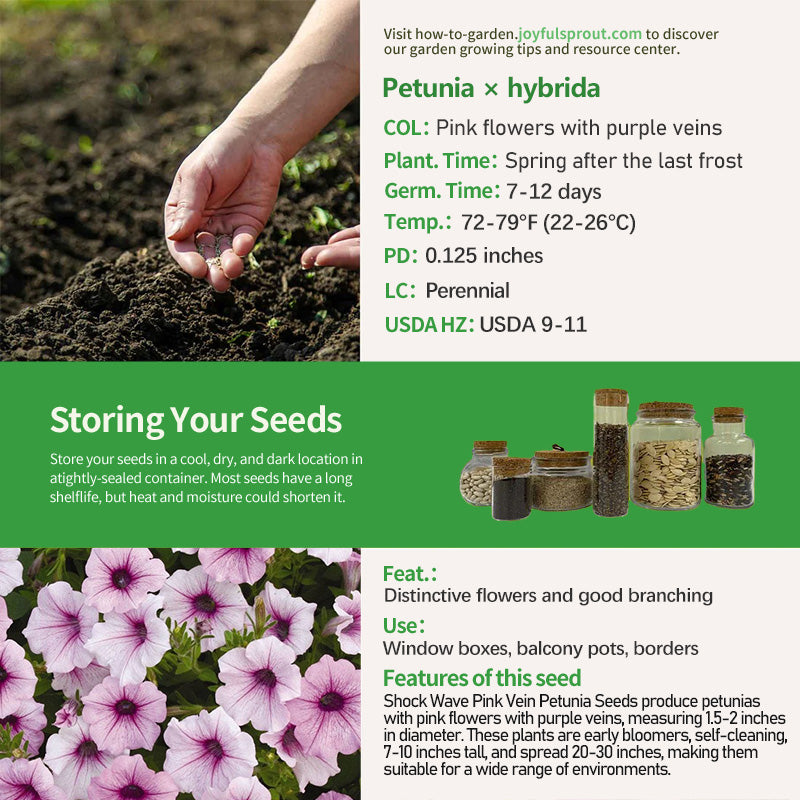 Visit how-to-garden.joyfulsprout.com to discover our garden growing tips and resource center.

Petunia × hybrida

COL: Pink flowers with purple veins

Plant. Time: Spring after the last frost

Germ. Time: 7-12 days

Temp.: 72-79°F (22-26°C)

PD: 0.125 inches

LC: Perennial

USDA HZ: USDA 9-11

Storing Your Seeds

Store your seeds in a cool, dry, and dark location in atightly-sealed container. Most seeds have a long shelflife, but heat and moisture could shorten it.

Feat.:
Distinctive flowers and good branching

Use:
Window boxes, balcony pots, borders

Features of this seed

Shock Wave Pink Vein Petunia Seeds produce petunias with pink flowers with purple veins, measuring 1.5-2 inches in diameter. These plants are early bloomers, self-cleaning, 7-10 inches tall, and spread 20-30 inches, making them suitable for a wide range of environments.